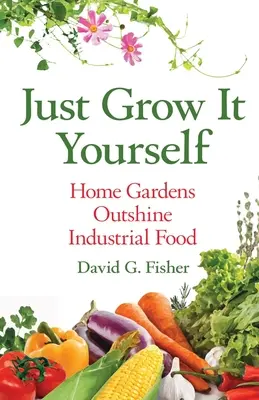 Just Grow It Yourself

Home Gardens Outshine Industrial Food

David G. Fisher